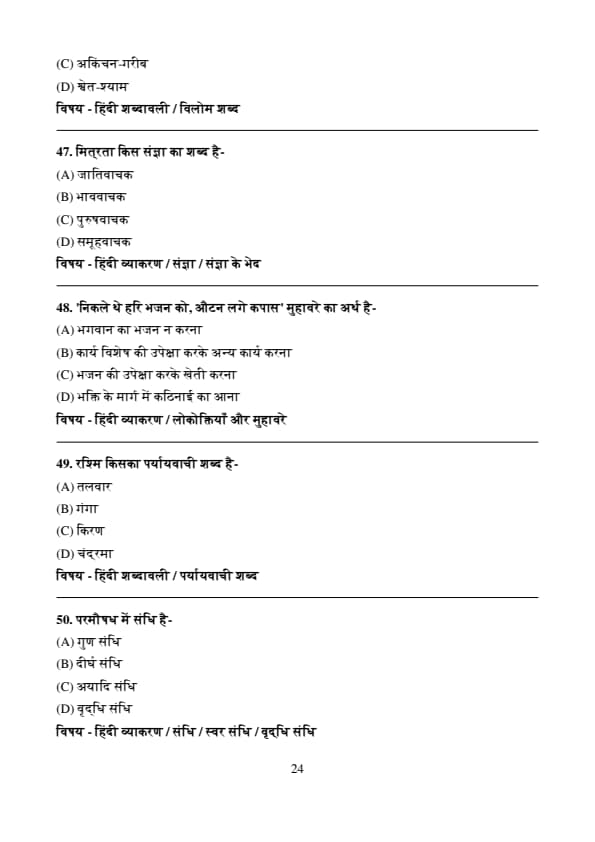 (C) अकिंचन-गरीब
(D) श्वेत-श्याम
विषय - हिंदी शब्दावली / विलोम शब्द

47. मित्रता किस संज्ञा का शब्द है-
(A) जातिवाचक
(B) भाववाचक
(C) पुरुषवाचक
(D) समूहवाचक
विषय - हिंदी व्याकरण / संज्ञा / संज्ञा के भेद

48. 'निकले थे हरि भजन को, औटन लगे कपास' मुहावरे का अर्थ है-
(A) भगवान का भजन न करना
(B) कार्य विशेष की उपेक्षा करके अन्य कार्य करना
(C) भजन की उपेक्षा करके खेती करना
(D) भक्ति के मार्ग में कठिनाई का आना
विषय - हिंदी व्याकरण / लोकोक्तियाँ और मुहावरे

49. रश्मि किसका पर्यायवाची शब्द है-
(A) तलवार
(B) गंगा
(C) किरण
(D) चंद्रमा
विषय - हिंदी शब्दावली / पर्यायवाची शब्द

50. परमौषध में संधि है-
(A) गुण संधि
(B) दीर्घ संधि
(C) अयादि संधि
(D) वृद्धि संधि
विषय - हिंदी व्याकरण / संधि / स्वर संधि / वृद्धि संधि

24